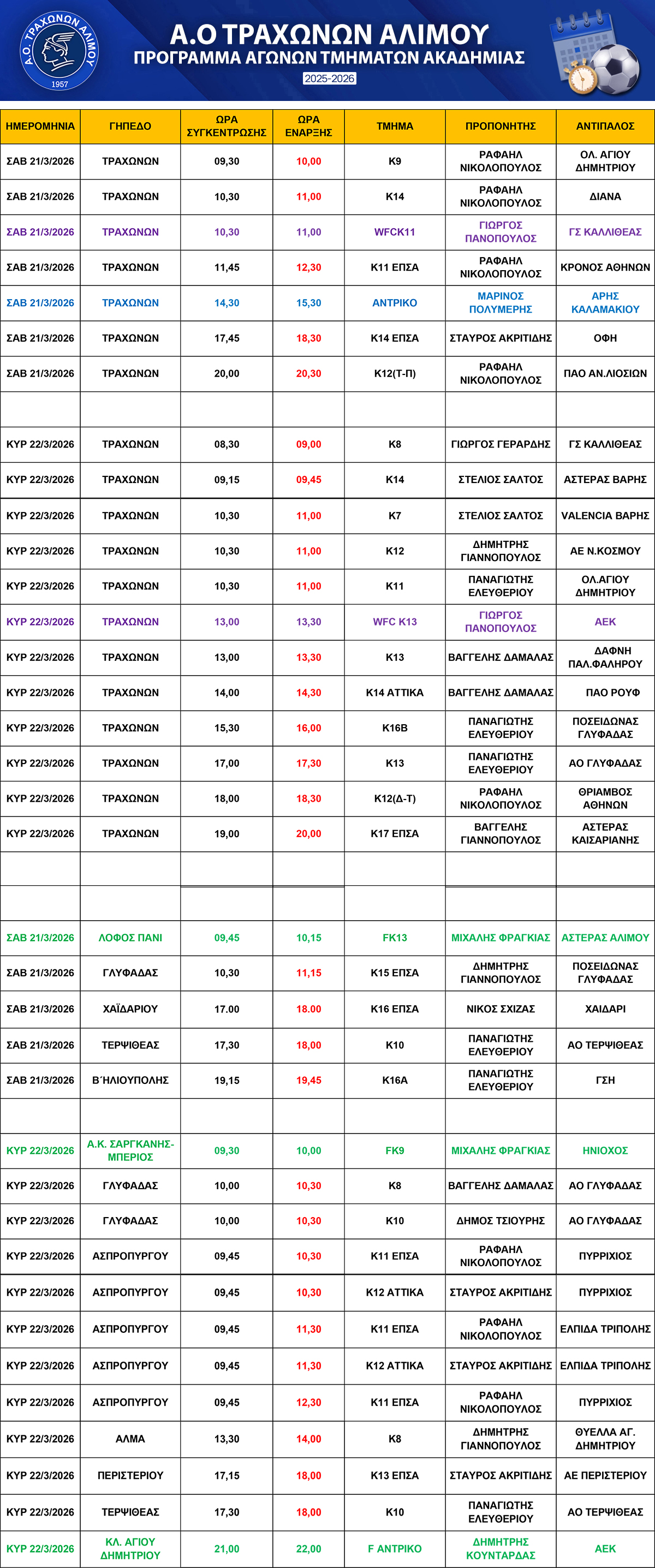 Α.Ο. ΤΡΑΧΩΝΩΝ ΑΛΙΜΟΥ 1957

Α.Ο ΤΡΑΧΩΝΩΝ ΑΛΙΜΟΥ
ΠΡΟΓΡΑΜΜΑ ΑΓΩΝΩΝ ΤΜΗΜΑΤΩΝ ΑΚΑΔΗΜΙΑΣ
2025-2026

| ΗΜΕΡΟΜΗΝΙΑ | ΓΗΠΕΔΟ | ΩΡΑ ΣΥΓΚΕΝΤΡΩΣΗΣ | ΩΡΑ ΕΝΑΡΞΗΣ | ΤΜΗΜΑ | ΠΡΟΠΟΝΗΤΗΣ | ΑΝΤΙΠΑΛΟΣ |
|---|---|---|---|---|---|---|
| ΣΑΒ 21/3/2026 | ΤΡΑΧΩΝΩΝ | 09,30 | 10,00 | Κ9 | ΡΑΦΑΗΛ ΝΙΚΟΛΟΠΟΥΛΟΣ | ΟΛ. ΑΓΙΟΥ ΔΗΜΗΤΡΙΟΥ |
| ΣΑΒ 21/3/2026 | ΤΡΑΧΩΝΩΝ | 10,30 | 11,00 | Κ14 | ΡΑΦΑΗΛ ΝΙΚΟΛΟΠΟΥΛΟΣ | ΔΙΑΝΑ |
| ΣΑΒ 21/3/2026 | ΤΡΑΧΩΝΩΝ | 10,30 | 11,00 | WFCK11 | ΓΙΩΡΓΟΣ ΠΑΝΟΠΟΥΛΟΣ | ΓΣ ΚΑΛΛΙΘΕΑΣ |
| ΣΑΒ 21/3/2026 | ΤΡΑΧΩΝΩΝ | 11,45 | 12,30 | Κ11 ΕΠΣΑ | ΡΑΦΑΗΛ ΝΙΚΟΛΟΠΟΥΛΟΣ | ΚΡΟΝΟΣ ΑΘΗΝΩΝ |
| ΣΑΒ 21/3/2026 | ΤΡΑΧΩΝΩΝ | 14,30 | 15,30 | ΑΝΤΡΙΚΟ | ΜΑΡΙΝΟΣ ΠΟΛΥΜΕΡΗΣ | ΑΡΗΣ ΚΑΛΑΜΑΚΙΟΥ |
| ΣΑΒ 21/3/2026 | ΤΡΑΧΩΝΩΝ | 17,45 | 18,30 | Κ14 ΕΠΣΑ | ΣΤΑΥΡΟΣ ΑΚΡΙΤΙΔΗΣ | ΟΦΗ |
| ΣΑΒ 21/3/2026 | ΤΡΑΧΩΝΩΝ | 20,00 | 20,30 | Κ12(Τ-Π) | ΡΑΦΑΗΛ ΝΙΚΟΛΟΠΟΥΛΟΣ | ΠΑΟ ΑΝ.ΛΙΟΣΙΩΝ |
| | | | | | | |
| ΚΥΡ 22/3/2026 | ΤΡΑΧΩΝΩΝ | 08,30 | 09,00 | Κ8 | ΓΙΩΡΓΟΣ ΓΕΡΑΡΔΗΣ | ΓΣ ΚΑΛΛΙΘΕΑΣ |
| ΚΥΡ 22/3/2026 | ΤΡΑΧΩΝΩΝ | 09,15 | 09,45 | Κ14 | ΣΤΕΛΙΟΣ ΣΑΛΤΟΣ | ΑΣΤΕΡΑΣ ΒΑΡΗΣ |
| ΚΥΡ 22/3/2026 | ΤΡΑΧΩΝΩΝ | 10,30 | 11,00 | Κ7 | ΣΤΕΛΙΟΣ ΣΑΛΤΟΣ | VALENCIA ΒΑΡΗΣ |
| ΚΥΡ 22/3/2026 | ΤΡΑΧΩΝΩΝ | 10,30 | 11,00 | Κ12 | ΔΗΜΗΤΡΗΣ ΓΙΑΝΝΟΠΟΥΛΟΣ | ΑΕ Ν.ΚΟΣΜΟΥ |
| ΚΥΡ 22/3/2026 | ΤΡΑΧΩΝΩΝ | 10,30 | 11,00 | Κ11 | ΠΑΝΑΓΙΩΤΗΣ ΕΛΕΥΘΕΡΙΟΥ | ΟΛ.ΑΓΙΟΥ ΔΗΜΗΤΡΙΟΥ |
| ΚΥΡ 22/3/2026 | ΤΡΑΧΩΝΩΝ | 13,00 | 13,30 | WFC K13 | ΓΙΩΡΓΟΣ ΠΑΝΟΠΟΥΛΟΣ | ΑΕΚ |
| ΚΥΡ 22/3/2026 | ΤΡΑΧΩΝΩΝ | 13,00 | 13,30 | Κ13 | ΒΑΓΓΕΛΗΣ ΔΑΜΑΛΑΣ | ΔΑΦΝΗ ΠΑΛ.ΦΑΛΗΡΟΥ |
| ΚΥΡ 22/3/2026 | ΤΡΑΧΩΝΩΝ | 14,00 | 14,30 | Κ14 ΑΤΤΙΚΑ | ΒΑΓΓΕΛΗΣ ΔΑΜΑΛΑΣ | ΠΑΟ ΡΟΥΦ |
| ΚΥΡ 22/3/2026 | ΤΡΑΧΩΝΩΝ | 15,30 | 16,00 | Κ16Β | ΠΑΝΑΓΙΩΤΗΣ ΕΛΕΥΘΕΡΙΟΥ | ΠΟΣΕΙΔΩΝΑΣ ΓΛΥΦΑΔΑΣ |
| ΚΥΡ 22/3/2026 | ΤΡΑΧΩΝΩΝ | 17,00 | 17,30 | Κ13 | ΠΑΝΑΓΙΩΤΗΣ ΕΛΕΥΘΕΡΙΟΥ | ΑΟ ΓΛΥΦΑΔΑΣ |
| ΚΥΡ 22/3/2026 | ΤΡΑΧΩΝΩΝ | 18,00 | 18,30 | Κ12(Δ-Τ) | ΡΑΦΑΗΛ ΝΙΚΟΛΟΠΟΥΛΟΣ | ΘΡΙΑΜΒΟΣ ΑΘΗΝΩΝ |
| ΚΥΡ 22/3/2026 | ΤΡΑΧΩΝΩΝ | 19,00 | 20,00 | Κ17 ΕΠΣΑ | ΒΑΓΓΕΛΗΣ ΓΙΑΝΝΟΠΟΥΛΟΣ | ΑΣΤΕΡΑΣ ΚΑΙΣΑΡΙΑΝΗΣ |
| | | | | | | |
| | | | | | | |
| ΣΑΒ 21/3/2026 | ΛΟΦΟΣ ΠΑΝΙ | 09,45 | 10,15 | FK13 | ΜΙΧΑΛΗΣ ΦΡΑΓΚΙΑΣ | ΑΣΤΕΡΑΣ ΑΛΙΜΟΥ |
| ΣΑΒ 21/3/2026 | ΓΛΥΦΑΔΑΣ | 10,30 | 11,15 | Κ15 ΕΠΣΑ | ΔΗΜΗΤΡΗΣ ΓΙΑΝΝΟΠΟΥΛΟΣ | ΠΟΣΕΙΔΩΝΑΣ ΓΛΥΦΑΔΑΣ |
| ΣΑΒ 21/3/2026 | ΧΑΪΔΑΡΙΟΥ | 17.00 | 18.00 | Κ16 ΕΠΣΑ | ΝΙΚΟΣ ΣΧΙΖΑΣ | ΧΑΙΔΑΡΙ |
| ΣΑΒ 21/3/2026 | ΤΕΡΨΙΘΕΑΣ | 17,30 | 18,00 | Κ10 | ΠΑΝΑΓΙΩΤΗΣ ΕΛΕΥΘΕΡΙΟΥ | ΑΟ ΤΕΡΨΙΘΕΑΣ |
| ΣΑΒ 21/3/2026 | Β΄ΗΛΙΟΥΠΟΛΗΣ | 19,15 | 19,45 | Κ16Α | ΠΑΝΑΓΙΩΤΗΣ ΕΛΕΥΘΕΡΙΟΥ | ΓΣΗ |
| | | | | | | |
| ΚΥΡ 22/3/2026 | Α.Κ. ΣΑΡΓΚΑΝΗΣ-ΜΠΕΡΙΟΣ | 09,30 | 10,00 | FK9 | ΜΙΧΑΛΗΣ ΦΡΑΓΚΙΑΣ | ΗΝΙΟΧΟΣ |
| ΚΥΡ 22/3/2026 | ΓΛΥΦΑΔΑΣ | 10,00 | 10,30 | Κ8 | ΒΑΓΓΕΛΗΣ ΔΑΜΑΛΑΣ | ΑΟ ΓΛΥΦΑΔΑΣ |
| ΚΥΡ 22/3/2026 | ΓΛΥΦΑΔΑΣ | 10,00 | 10,30 | Κ10 | ΔΗΜΟΣ ΤΣΙΟΥΡΗΣ | ΑΟ ΓΛΥΦΑΔΑΣ |
| ΚΥΡ 22/3/2026 | ΑΣΠΡΟΠΥΡΓΟΥ | 09,45 | 10,30 | Κ11 ΕΠΣΑ | ΡΑΦΑΗΛ ΝΙΚΟΛΟΠΟΥΛΟΣ | ΠΥΡΡΙΧΙΟΣ |
| ΚΥΡ 22/3/2026 | ΑΣΠΡΟΠΥΡΓΟΥ | 09,45 | 10,30 | Κ12 ΑΤΤΙΚΑ | ΣΤΑΥΡΟΣ ΑΚΡΙΤΙΔΗΣ | ΠΥΡΡΙΧΙΟΣ |
| ΚΥΡ 22/3/2026 | ΑΣΠΡΟΠΥΡΓΟΥ | 09,45 | 11,30 | Κ11 ΕΠΣΑ | ΡΑΦΑΗΛ ΝΙΚΟΛΟΠΟΥΛΟΣ | ΕΛΠΙΔΑ ΤΡΙΠΟΛΗΣ |
| ΚΥΡ 22/3/2026 | ΑΣΠΡΟΠΥΡΓΟΥ | 09,45 | 11,30 | Κ12 ΑΤΤΙΚΑ | ΣΤΑΥΡΟΣ ΑΚΡΙΤΙΔΗΣ | ΕΛΠΙΔΑ ΤΡΙΠΟΛΗΣ |
| ΚΥΡ 22/3/2026 | ΑΣΠΡΟΠΥΡΓΟΥ | 09,45 | 12,30 | Κ11 ΕΠΣΑ | ΡΑΦΑΗΛ ΝΙΚΟΛΟΠΟΥΛΟΣ | ΠΥΡΡΙΧΙΟΣ |
| ΚΥΡ 22/3/2026 | ΑΛΜΑ | 13,30 | 14,00 | Κ8 | ΔΗΜΗΤΡΗΣ ΓΙΑΝΝΟΠΟΥΛΟΣ | ΘΥΕΛΛΑ ΑΓ. ΔΗΜΗΤΡΙΟΥ |
| ΚΥΡ 22/3/2026 | ΠΕΡΙΣΤΕΡΙΟΥ | 17,15 | 18,00 | Κ13 ΕΠΣΑ | ΣΤΑΥΡΟΣ ΑΚΡΙΤΙΔΗΣ | ΑΕ ΠΕΡΙΣΤΕΡΙΟΥ |
| ΚΥΡ 22/3/2026 | ΤΕΡΨΙΘΕΑΣ | 17,30 | 18,00 | Κ10 | ΠΑΝΑΓΙΩΤΗΣ ΕΛΕΥΘΕΡΙΟΥ | ΑΟ ΤΕΡΨΙΘΕΑΣ |
| ΚΥΡ 22/3/2026 | ΚΛ. ΑΓΙΟΥ ΔΗΜΗΤΡΙΟΥ | 21,00 | 22,00 | F ΑΝΤΡΙΚΟ | ΔΗΜΗΤΡΗΣ ΚΟΥΝΤΑΡΔΑΣ | ΑΕΚ |